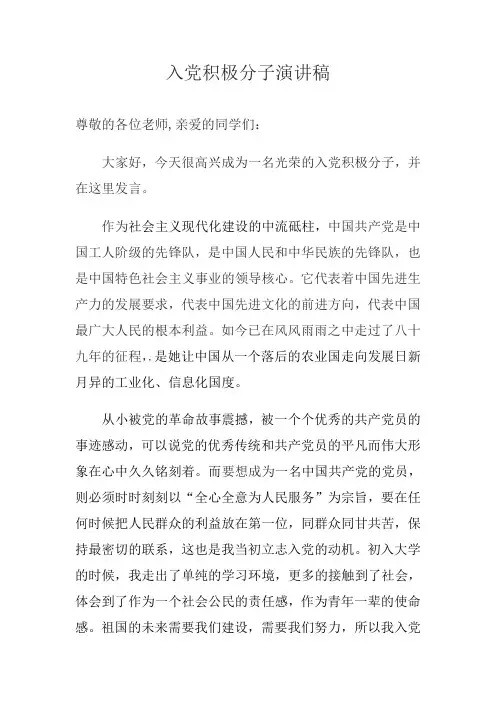 入党积极分子演讲稿

尊敬的各位老师,亲爱的同学们:

大家好，今天很高兴成为一名光荣的入党积极分子，并在这里发言。

作为社会主义现代化建设的中流砥柱，中国共产党是中国工人阶级的先锋队，是中国人民和中华民族的先锋队，也是中国特色社会主义事业的领导核心。它代表着中国先进生产力的发展要求，代表中国先进文化的前进方向，代表中国最广大人民的根本利益。如今已在风风雨雨之中走过了八十九年的征程,.是她让中国从一个落后的农业国走向发展日新月异的工业化、信息化国度。

从小被党的革命故事震撼，被一个个优秀的共产党员的事迹感动，可以说党的优秀传统和共产党员的平凡而伟大形象在心中久久铭刻着。而要想成为一名中国共产党的党员，则必须时时刻刻以“全心全意为人民服务”为宗旨，要在任何时候把人民群众的利益放在第一位，同群众同甘共苦，保持最密切的联系，这也是我当初立志入党的动机。初入大学的时候，我走出了单纯的学习环境，更多的接触到了社会，体会到了作为一个社会公民的责任感，作为青年一辈的使命感。祖国的未来需要我们建设，需要我们努力，所以我入党